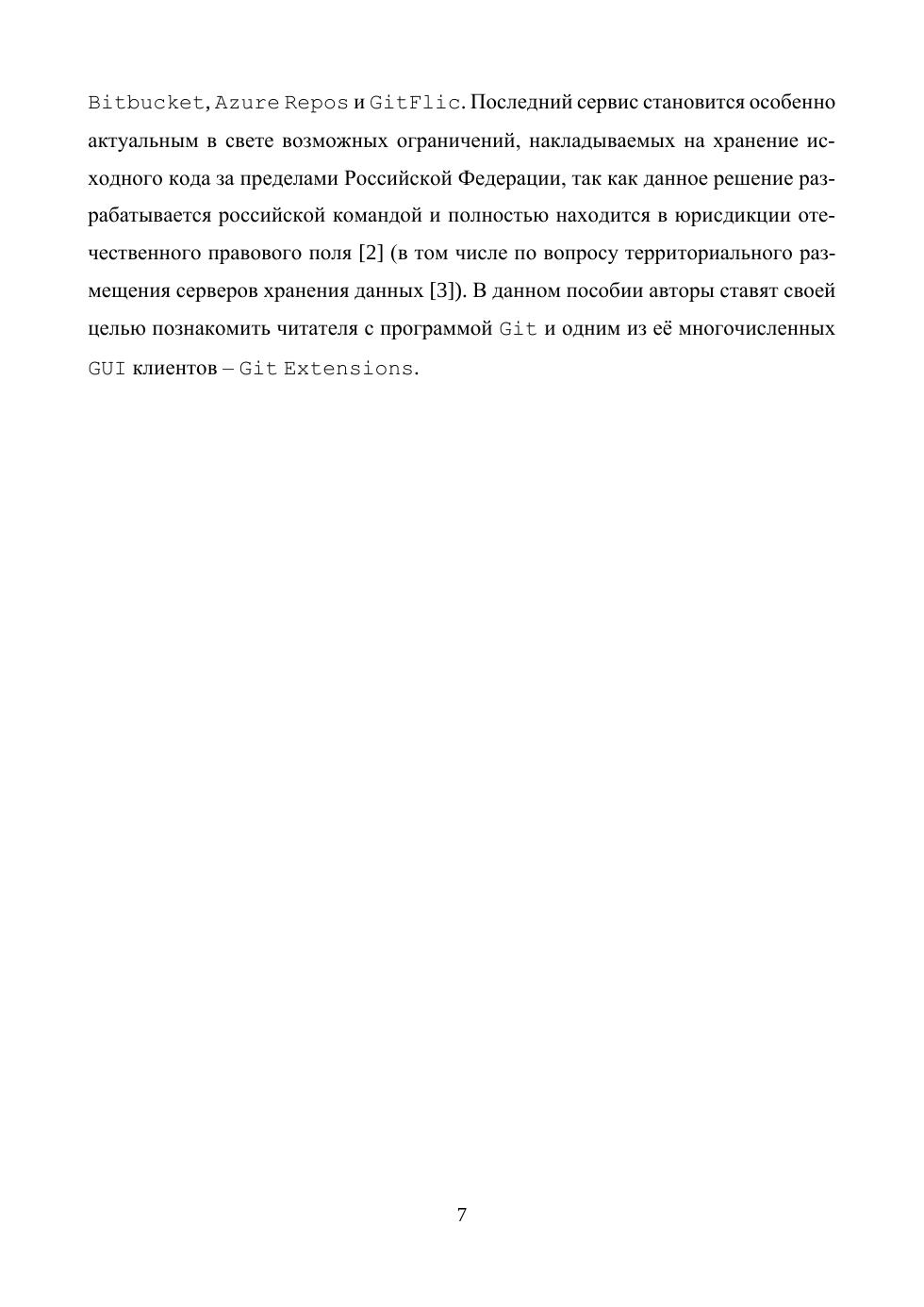 Bitbucket, Azure Repos и GitFlic. Последний сервис становится особенно актуальным в свете возможных ограничений, накладываемых на хранение исходного кода за пределами Российской Федерации, так как данное решение разрабатывается российской командой и полностью находится в юрисдикции отечественного правового поля [2] (в том числе по вопросу территориального размещения серверов хранения данных [3]). В данном пособии авторы ставят своей целью познакомить читателя с программой Git и одним из её многочисленных GUI клиентов – Git Extensions.

7